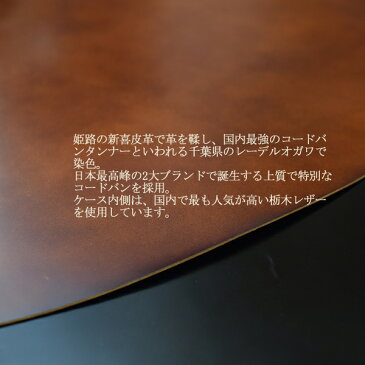 姫路の新喜皮革で革を鞣し、国内最強のコードバンタンナーといわれる千葉県のレーデルオガワで染色。
日本最高峰の2大ブランドで誕生する上質で特別なコードバンを採用。
ケース内側は、国内で最も人気が高い栃木レザーを使用しています。